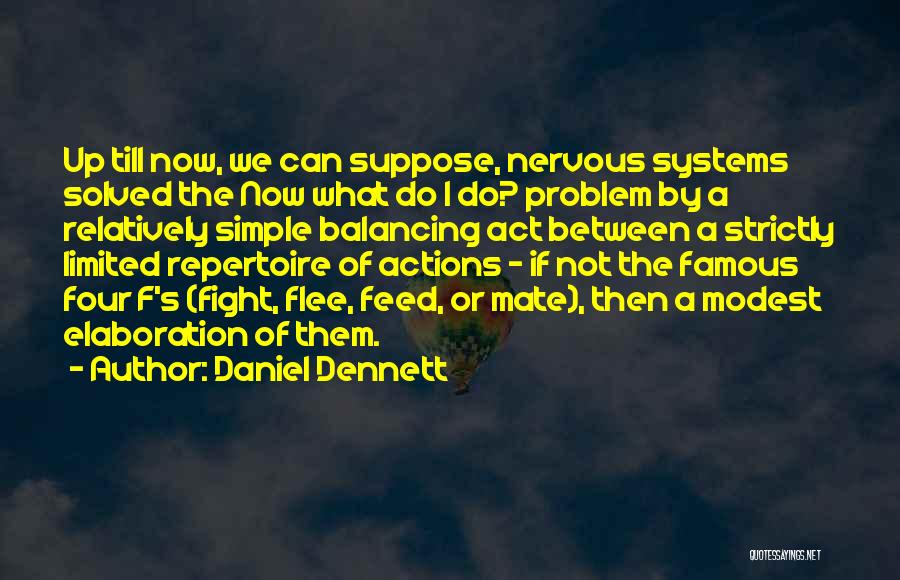 Up till now, we can suppose, nervous systems solved the Now what do I do? problem by a relatively simple balancing act between a strictly limited repertoire of actions - if not the famous four F's (fight, flee, feed, or mate), then a modest elaboration of them.
- Author: Daniel Dennett

QUOTESSAYINGS.NET